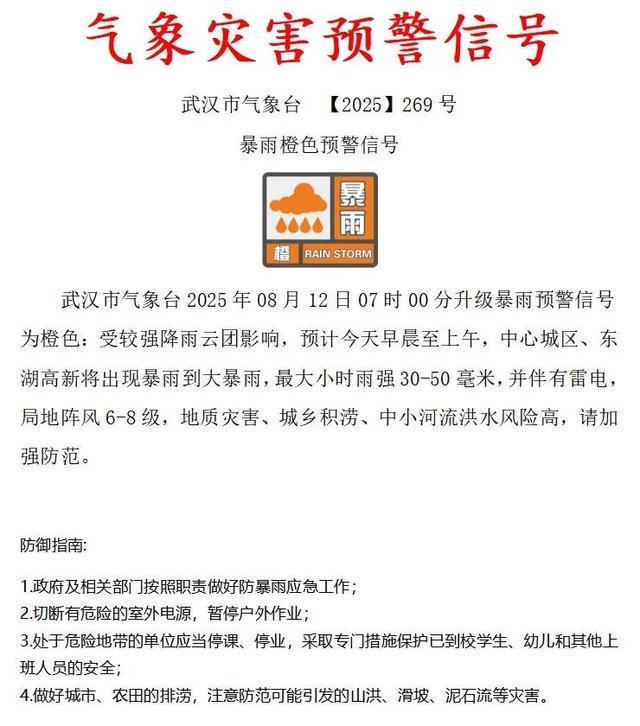 气象灾害预警信号

武汉市气象台 【2025】269 号

暴雨橙色预警信号

暴雨

橙 RAIN STORM

武汉市气象台 2025 年 08 月 12 日 07 时 00 分升级暴雨预警信号为橙色：受较强降雨云团影响，预计今天早晨至上午，中心城区、东湖高新将出现暴雨到大暴雨，最大小时雨强 30-50 毫米，并伴有雷电，局地阵风 6-8 级，地质灾害、城乡积涝、中小河流洪水风险高，请加强防范。

防御指南:

1.政府及相关部门按照职责做好防暴雨应急工作；
2.切断有危险的室外电源，暂停户外作业；
3.处于危险地带的单位应当停课、停业，采取专门措施保护已到校学生、幼儿和其他上班人员的安全；
4.做好城市、农田的排涝，注意防范可能引发的山洪、滑坡、泥石流等灾害。